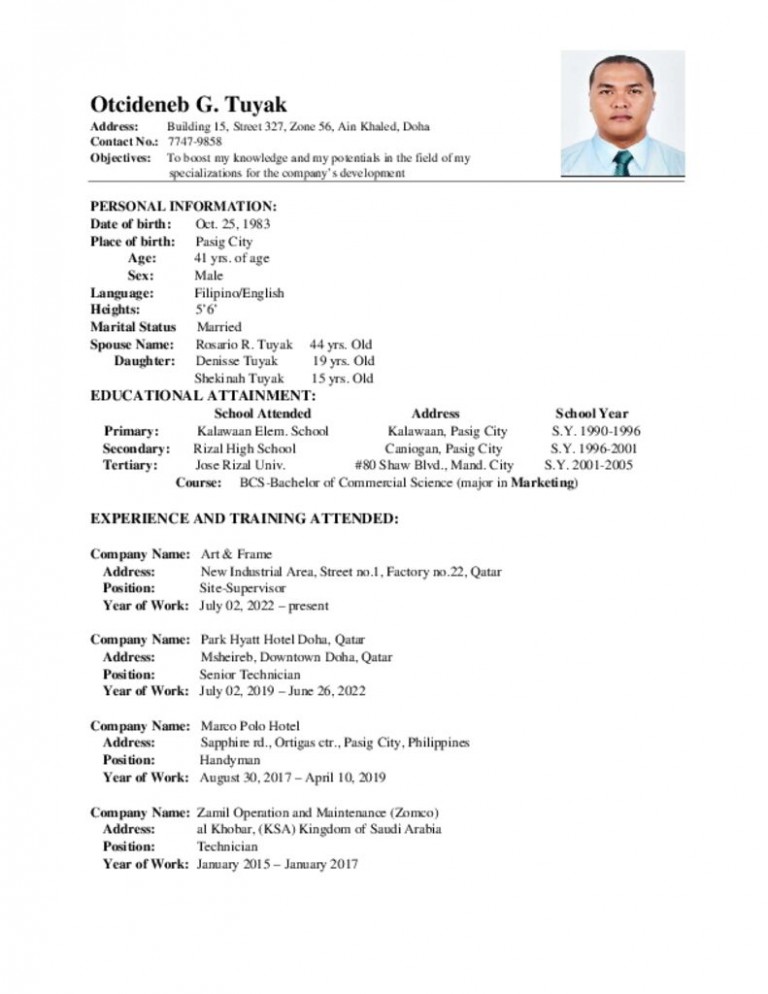 Otcideneb G. Tuyak
Address: Building 15, Street 327, Zone 56, Ain Khaled, Doha
Contact No.: 7747-9858
Objectives: To boost my knowledge and my potentials in the field of my specializations for the company's development

PERSONAL INFORMATION:
Date of birth: Oct. 25, 1983
Place of birth: Pasig City
Age: 41 yrs. of age
Sex: Male
Language: Filipino/English
Heights: 5'6'
Marital Status Married
Spouse Name: Rosario R. Tuyak 44 yrs. Old
Daughter: Denisse Tuyak 19 yrs. Old
Shekinah Tuyak 15 yrs. Old

EDUCATIONAL ATTAINMENT:

| | School Attended | Address | School Year |
|---|---|---|---|
| Primary: | Kalawaan Elem. School | Kalawaan, Pasig City | S.Y. 1990-1996 |
| Secondary: | Rizal High School | Caniogan, Pasig City | S.Y. 1996-2001 |
| Tertiary: | Jose Rizal Univ. | #80 Shaw Blvd., Mand. City | S.Y. 2001-2005 |

Course: BCS-Bachelor of Commercial Science (major in Marketing)

EXPERIENCE AND TRAINING ATTENDED:

Company Name: Art & Frame
Address: New Industrial Area, Street no.1, Factory no.22, Qatar
Position: Site-Supervisor
Year of Work: July 02, 2022 – present

Company Name: Park Hyatt Hotel Doha, Qatar
Address: Msheireb, Downtown Doha, Qatar
Position: Senior Technician
Year of Work: July 02, 2019 – June 26, 2022

Company Name: Marco Polo Hotel
Address: Sapphire rd., Ortigas ctr., Pasig City, Philippines
Position: Handyman
Year of Work: August 30, 2017 – April 10, 2019

Company Name: Zamil Operation and Maintenance (Zomco)
Address: al Khobar, (KSA) Kingdom of Saudi Arabia
Position: Technician
Year of Work: January 2015 – January 2017